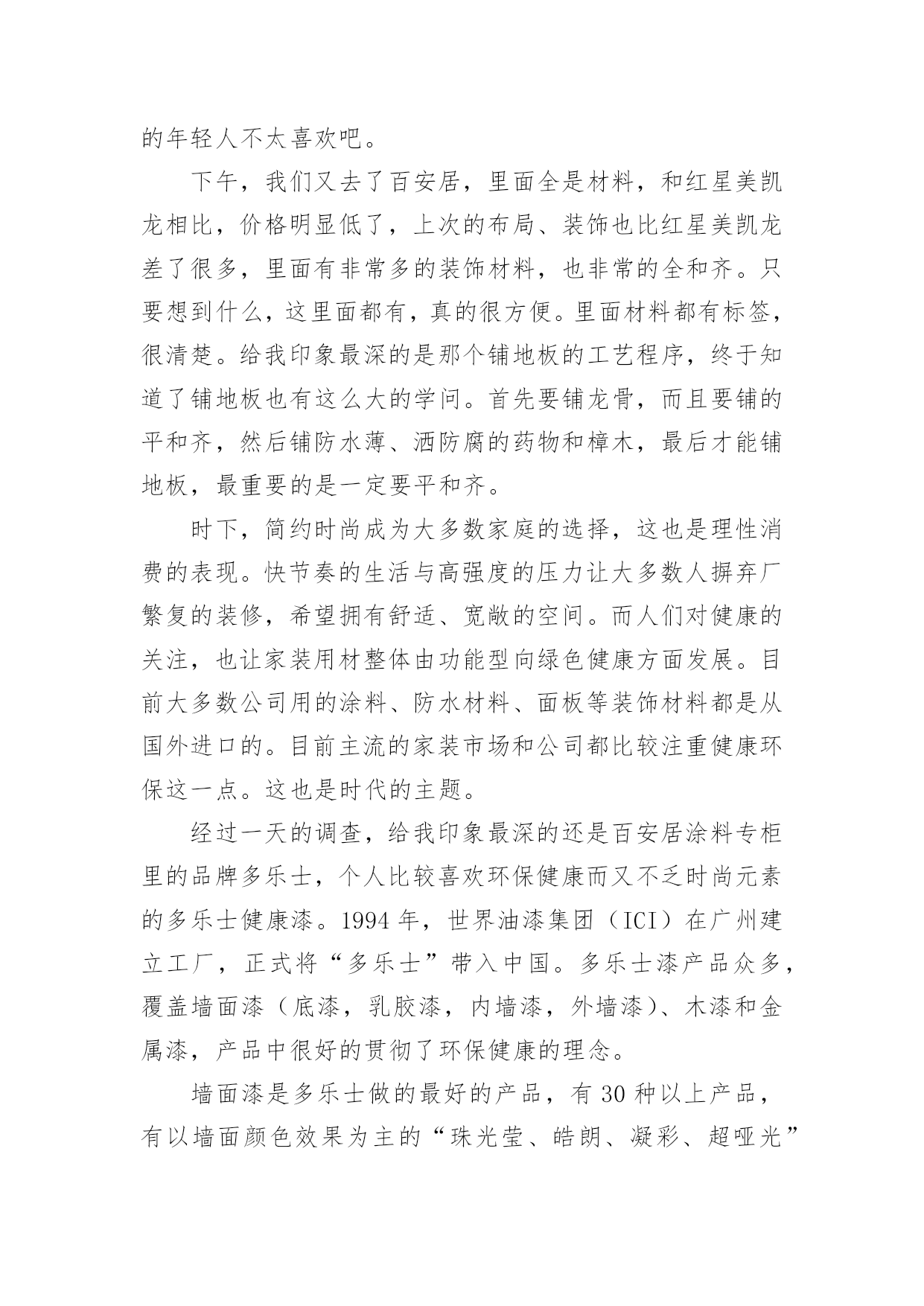 的年轻人不太喜欢吧。

下午，我们又去了百安居，里面全是材料，和红星美凯龙相比，价格明显低了，上次的布局、装饰也比红星美凯龙差了很多，里面有非常多的装饰材料，也非常的全和齐。只要想到什么，这里面都有，真的很方便。里面材料都有标签，很清楚。给我印象最深的是那个铺地板的工艺程序，终于知道了铺地板也有这么大的学问。首先要铺龙骨，而且要铺的平和齐，然后铺防水薄、洒防腐的药物和樟木，最后才能铺地板，最重要的是一定要平和齐。

时下，简约时尚成为大多数家庭的选择，这也是理性消费的表现。快节奏的生活与高强度的压力让大多数人摒弃厂繁复的装修，希望拥有舒适、宽敞的空间。而人们对健康的关注，也让家装用材整体由功能型向绿色健康方面发展。目前大多数公司用的涂料、防水材料、面板等装饰材料都是从国外进口的。目前主流的家装市场和公司都比较注重健康环保这一点。这也是时代的主题。

经过一天的调查，给我印象最深的还是百安居涂料专柜里的品牌多乐士，个人比较喜欢环保健康而又不乏时尚元素的多乐士健康漆。1994 年，世界油漆集团（ICI）在广州建立工厂，正式将“多乐士”带入中国。多乐士漆产品众多，覆盖墙面漆（底漆，乳胶漆，内墙漆，外墙漆）、木漆和金属漆，产品中很好的贯彻了环保健康的理念。

墙面漆是多乐士做的最好的产品，有 30 种以上产品，有以墙面颜色效果为主的“珠光莹、皓朗、凝彩、超哑光”